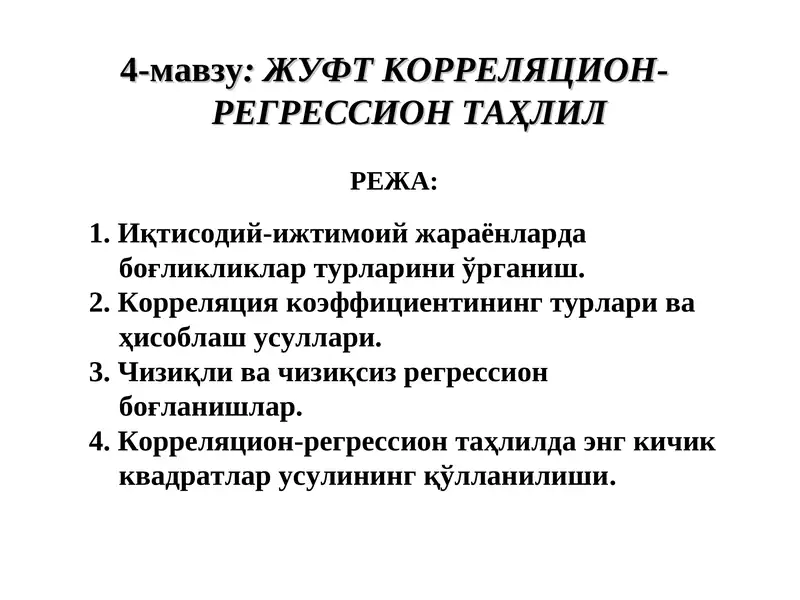 4-мавзу: ЖУФТ КОРРЕЛЯЦИОН-РЕГРЕССИОН ТАҲЛИЛ

РЕЖА:

1. Иқтисодий-ижтимоий жараёнларда боғликликлар турларини ўрганиш.
2. Корреляция коэффициентининг турлари ва ҳисоблаш усуллари.
3. Чизиқли ва чизиқсиз регрессион боғланишлар.
4. Корреляцион-регрессион таҳлилда энг кичик квадратлар усулининг қўлланилиши.